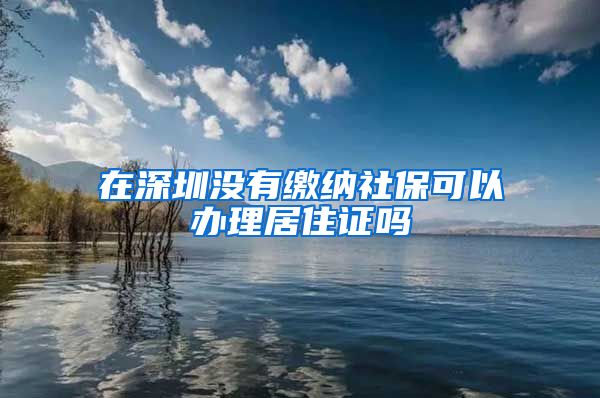 在深圳没有缴纳社保可以办理居住证吗